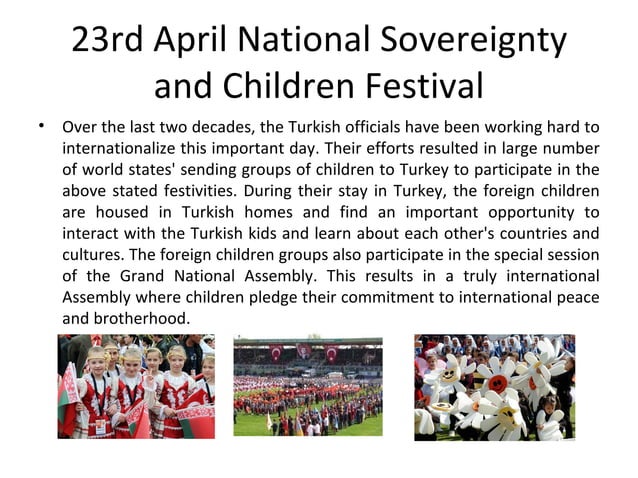 23rd April National Sovereignty and Children Festival

• Over the last two decades, the Turkish officials have been working hard to internationalize this important day. Their efforts resulted in large number of world states' sending groups of children to Turkey to participate in the above stated festivities. During their stay in Turkey, the foreign children are housed in Turkish homes and find an important opportunity to interact with the Turkish kids and learn about each other's countries and cultures. The foreign children groups also participate in the special session of the Grand National Assembly. This results in a truly international Assembly where children pledge their commitment to international peace and brotherhood.